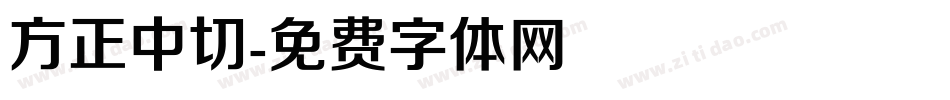 方正中切-免费字体网

www.zitidao.com